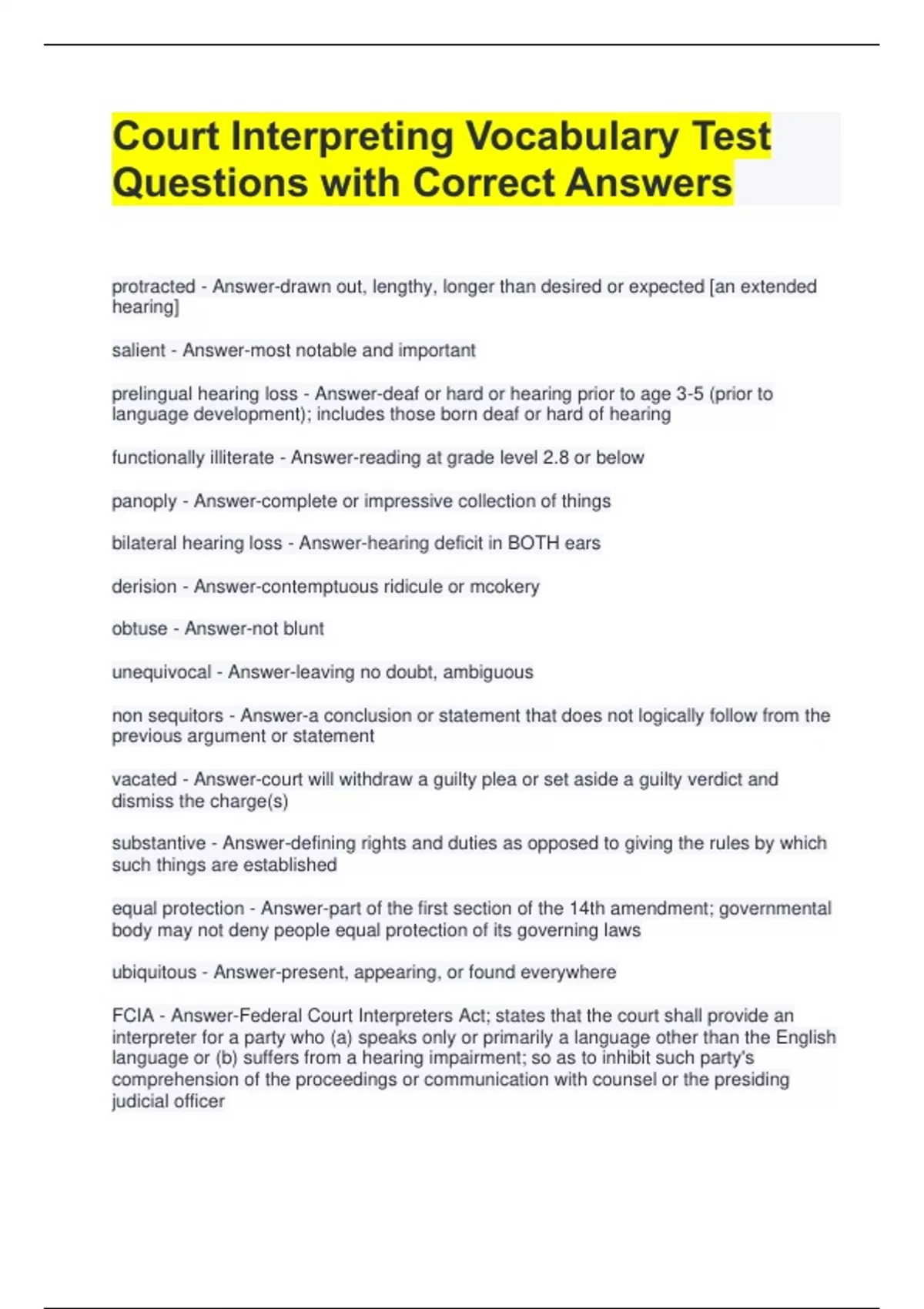 Court Interpreting Vocabulary Test Questions with Correct Answers

protracted - Answer-drawn out, lengthy, longer than desired or expected [an extended hearing]

salient - Answer-most notable and important

prelingual hearing loss - Answer-deaf or hard or hearing prior to age 3-5 (prior to language development); includes those born deaf or hard of hearing

functionally illiterate - Answer-reading at grade level 2.8 or below

panoply - Answer-complete or impressive collection of things

bilateral hearing loss - Answer-hearing deficit in BOTH ears

derision - Answer-contemptuous ridicule or mcokery

obtuse - Answer-not blunt

unequivocal - Answer-leaving no doubt, ambiguous

non sequitors - Answer-a conclusion or statement that does not logically follow from the previous argument or statement

vacated - Answer-court will withdraw a guilty plea or set aside a guilty verdict and dismiss the charge(s)

substantive - Answer-defining rights and duties as opposed to giving the rules by which such things are established

equal protection - Answer-part of the first section of the 14th amendment; governmental body may not deny people equal protection of its governing laws

ubiquitous - Answer-present, appearing, or found everywhere

FCIA - Answer-Federal Court Interpreters Act; states that the court shall provide an interpreter for a party who (a) speaks only or primarily a language other than the English language or (b) suffers from a hearing impairment; so as to inhibit such party's comprehension of the proceedings or communication with counsel or the presiding judicial officer